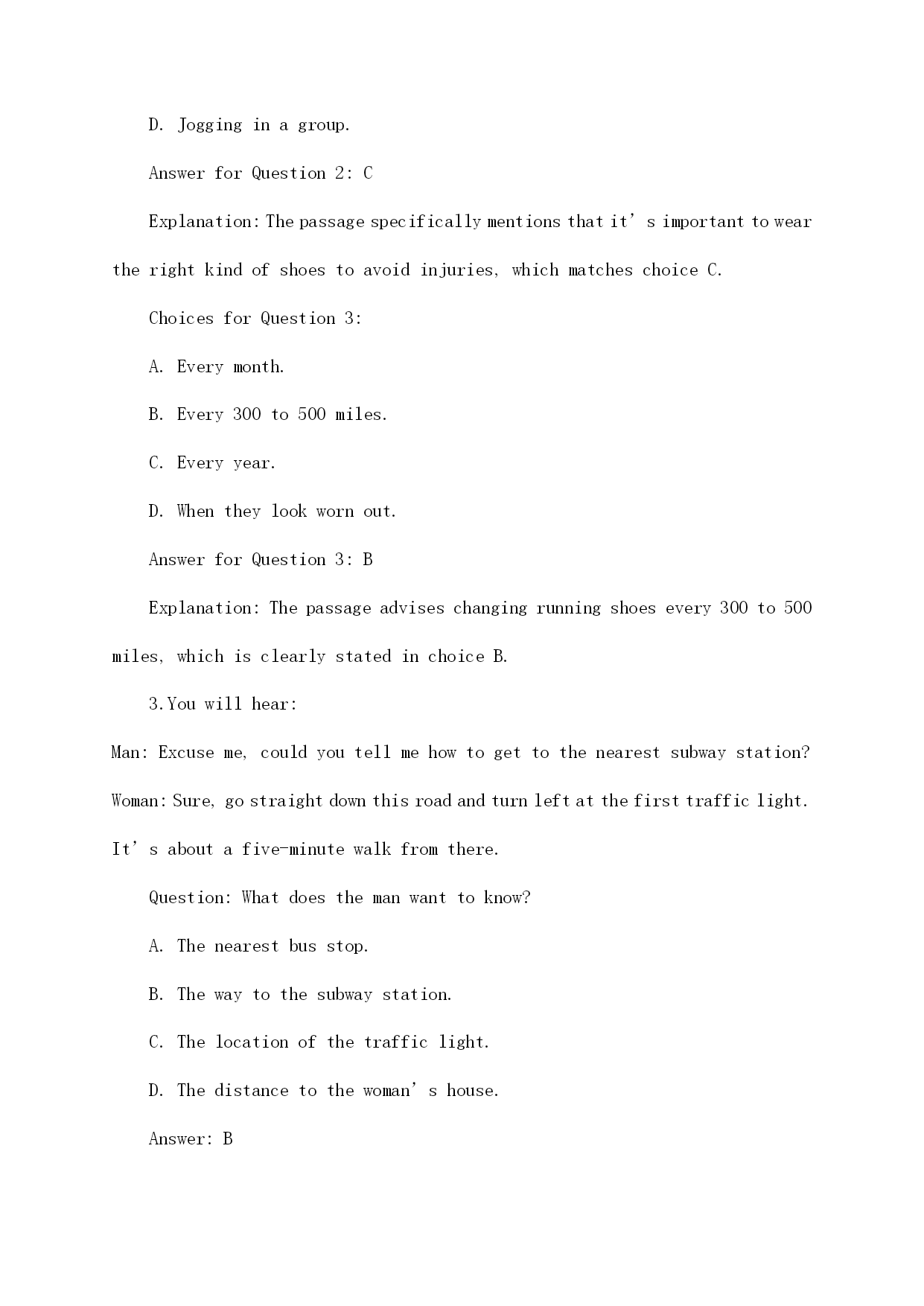 D. Jogging in a group.

Answer for Question 2: C

Explanation: The passage specifically mentions that it’s important to wear the right kind of shoes to avoid injuries, which matches choice C.

Choices for Question 3:

A. Every month.

B. Every 300 to 500 miles.

C. Every year.

D. When they look worn out.

Answer for Question 3: B

Explanation: The passage advises changing running shoes every 300 to 500 miles, which is clearly stated in choice B.

3.You will hear:

Man: Excuse me, could you tell me how to get to the nearest subway station?

Woman: Sure, go straight down this road and turn left at the first traffic light. It’s about a five-minute walk from there.

Question: What does the man want to know?

A. The nearest bus stop.

B. The way to the subway station.

C. The location of the traffic light.

D. The distance to the woman’s house.

Answer: B